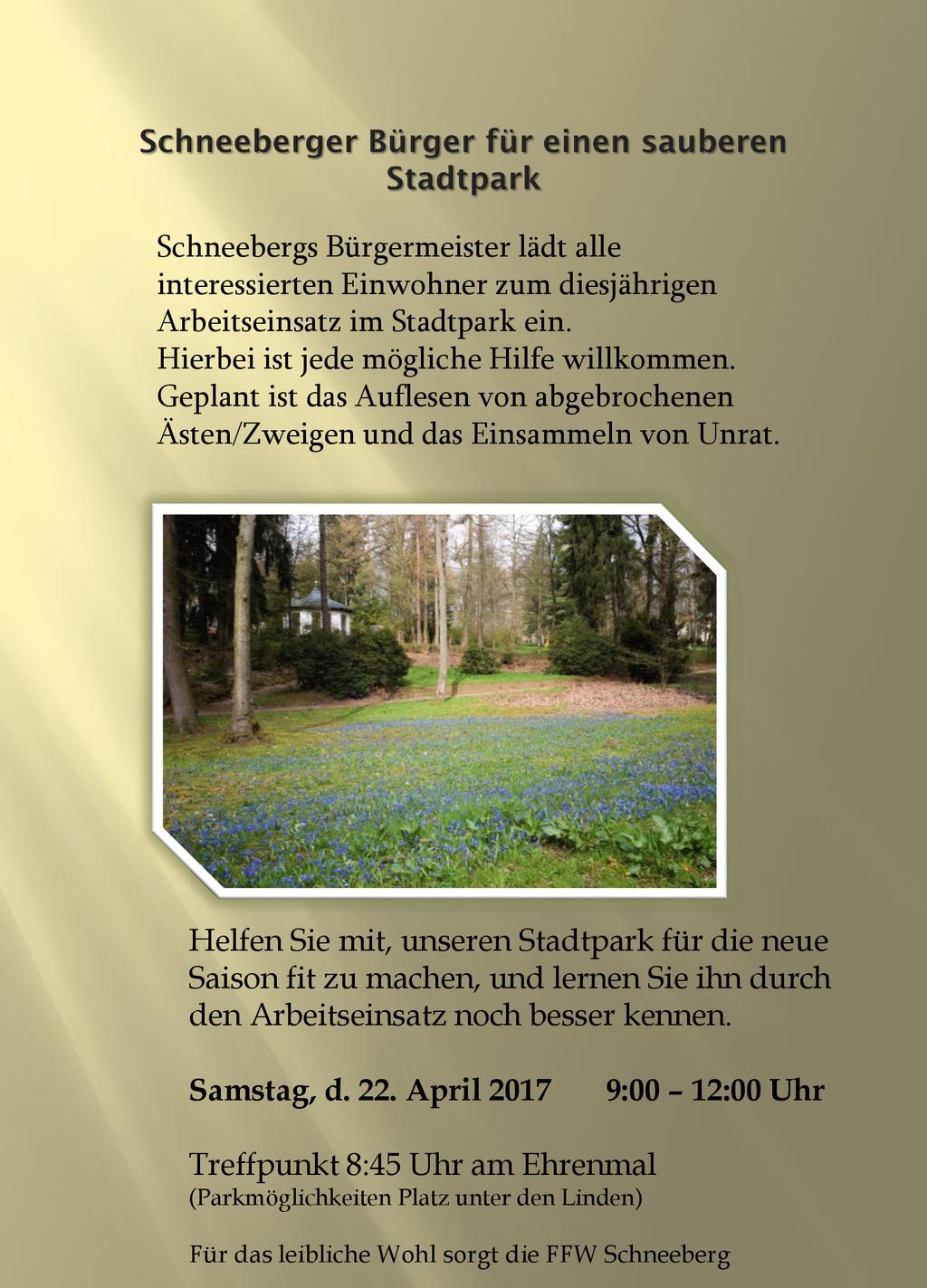 Schneeberger Bürger für einen sauberen Stadtpark

Schneebergs Bürgermeister lädt alle interessierten Einwohner zum diesjährigen Arbeitseinsatz im Stadtpark ein.
Hierbei ist jede mögliche Hilfe willkommen.
Geplant ist das Auflesen von abgebrochenen Ästen/Zweigen und das Einsammeln von Unrat.

Helfen Sie mit, unseren Stadtpark für die neue Saison fit zu machen, und lernen Sie ihn durch den Arbeitseinsatz noch besser kennen.

Samstag, d. 22. April 2017 9:00 – 12:00 Uhr

Treffpunkt 8:45 Uhr am Ehrenmal
(Parkmöglichkeiten Platz unter den Linden)

Für das leibliche Wohl sorgt die FFW Schneeberg